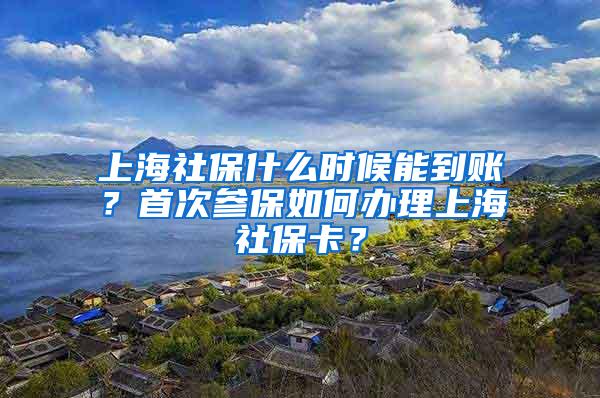 上海社保什么时候能到账？首次参保如何办理上海社保卡？